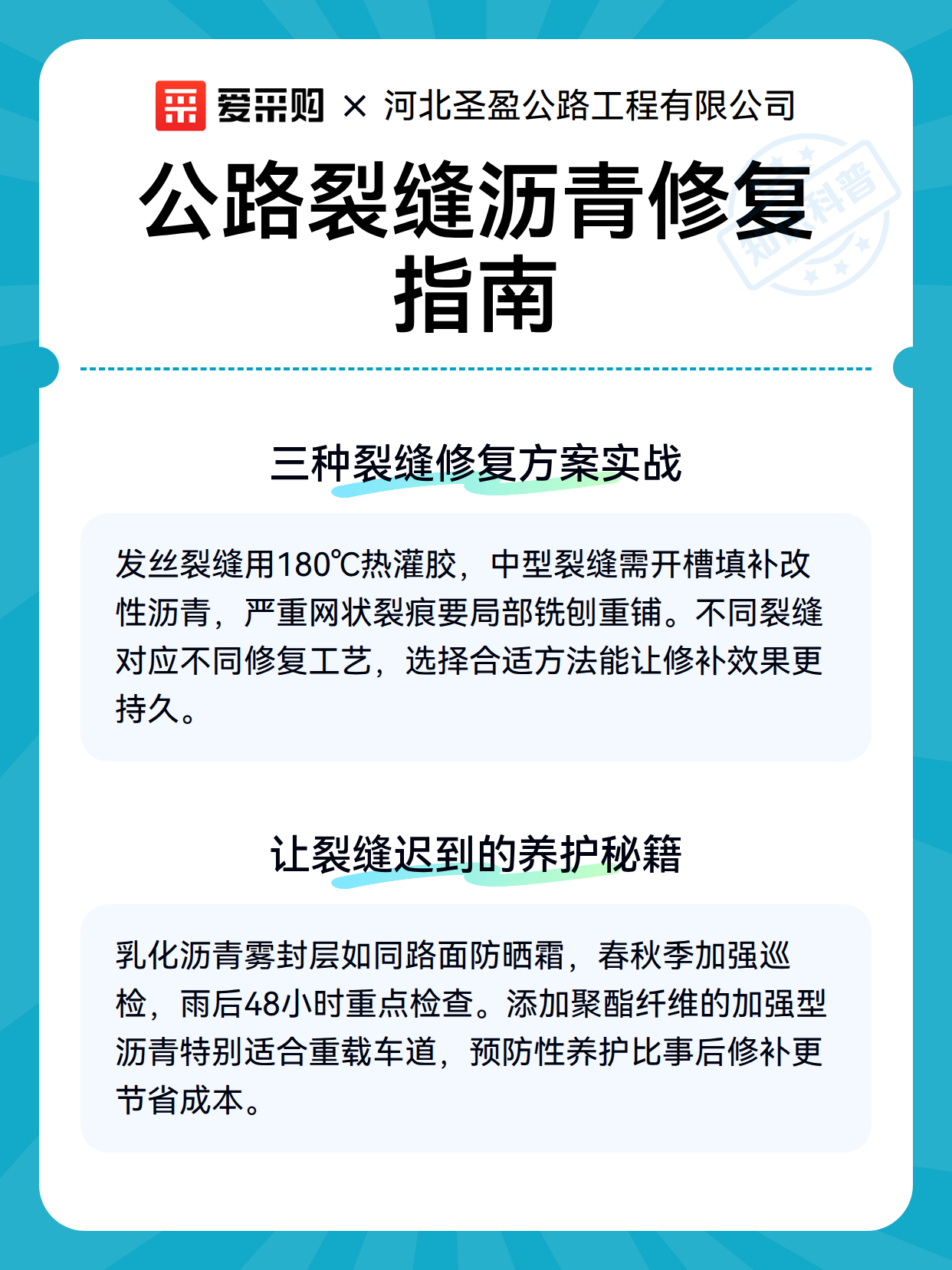 爱采购 × 河北圣盈公路工程有限公司

公路裂缝沥青修复指南

知识科普

三种裂缝修复方案实战

发丝裂缝用180℃热灌胶，中型裂缝需开槽填补改性沥青，严重网状裂痕要局部铣刨重铺。不同裂缝对应不同修复工艺，选择合适方法能让修补效果更持久。

让裂缝迟到的养护秘籍

乳化沥青雾封层如同路面防晒霜，春秋季加强巡检，雨后48小时重点检查。添加聚酯纤维的加强型沥青特别适合重载车道，预防性养护比事后修补更节省成本。